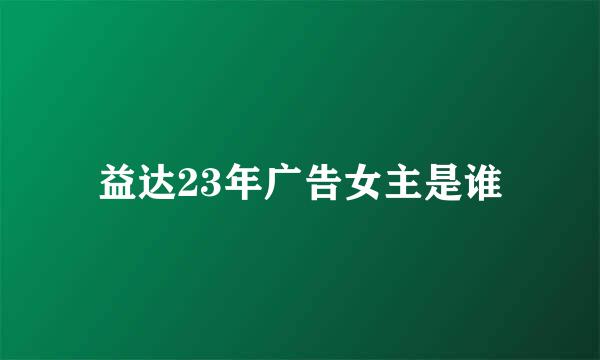 益达23年广告女主是谁